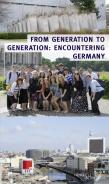 FROM GENERATION TO GENERATION: ENCOUNTERING GERMANY